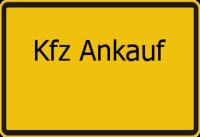 Kfz Ankauf